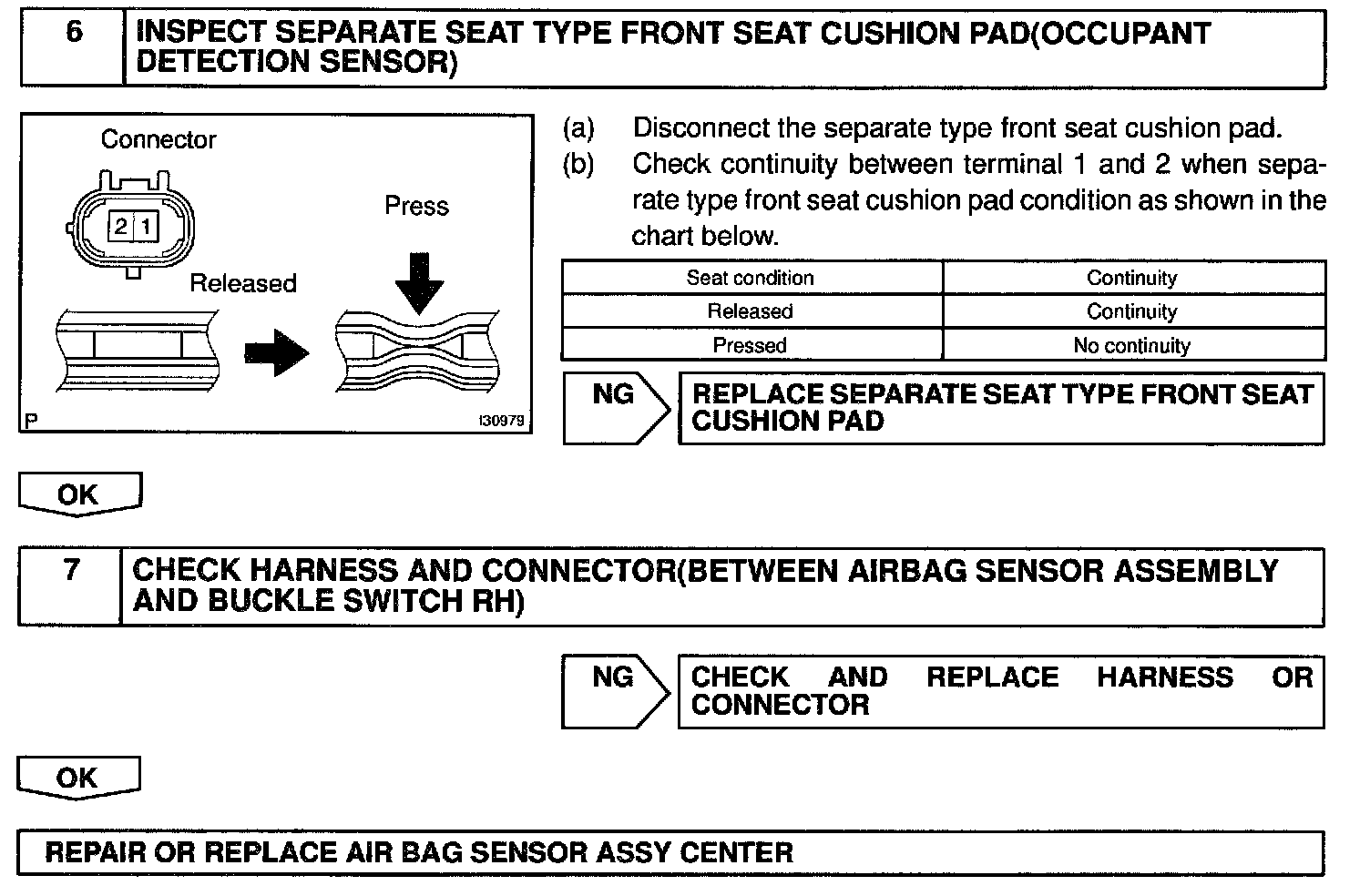 6 INSPECT SEPARATE SEAT TYPE FRONT SEAT CUSHION PAD(OCCUPANT DETECTION SENSOR)

Connector

2 1

Press

Released

P I30979

(a) Disconnect the separate type front seat cushion pad.

(b) Check continuity between terminal 1 and 2 when separate type front seat cushion pad condition as shown in the chart below.

| Seat condition | Continuity |
|---|---|
| Released | Continuity |
| Pressed | No continuity |

NG REPLACE SEPARATE SEAT TYPE FRONT SEAT CUSHION PAD

OK

7 CHECK HARNESS AND CONNECTOR(BETWEEN AIRBAG SENSOR ASSEMBLY AND BUCKLE SWITCH RH)

NG CHECK AND REPLACE HARNESS OR CONNECTOR

OK

REPAIR OR REPLACE AIR BAG SENSOR ASSY CENTER